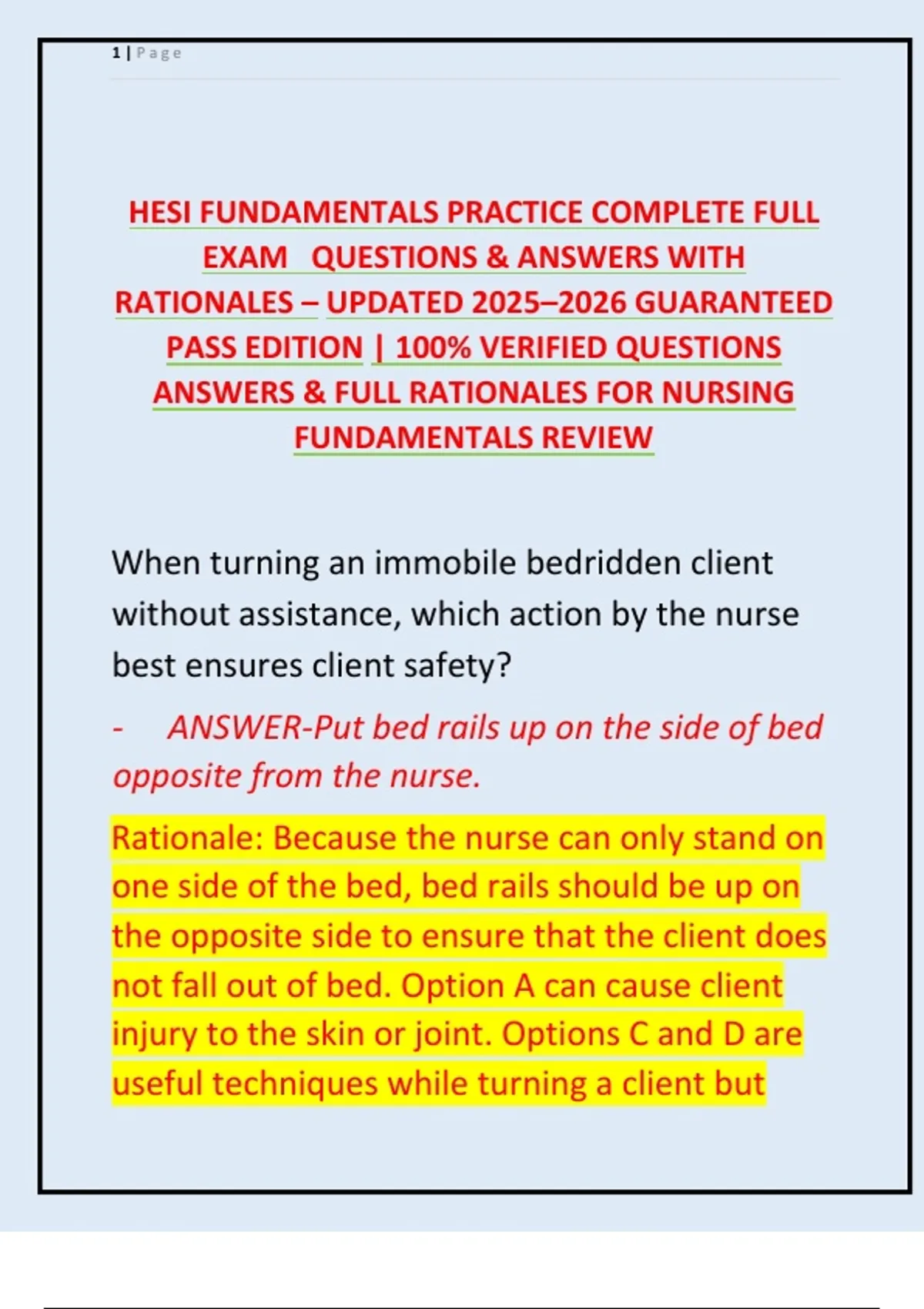 1 | Page

HESI FUNDAMENTALS PRACTICE COMPLETE FULL EXAM QUESTIONS & ANSWERS WITH RATIONALES – UPDATED 2025–2026 GUARANTEED PASS EDITION | 100% VERIFIED QUESTIONS ANSWERS & FULL RATIONALES FOR NURSING FUNDAMENTALS REVIEW

When turning an immobile bedridden client without assistance, which action by the nurse best ensures client safety?

- ANSWER-Put bed rails up on the side of bed opposite from the nurse.

Rationale: Because the nurse can only stand on one side of the bed, bed rails should be up on the opposite side to ensure that the client does not fall out of bed. Option A can cause client injury to the skin or joint. Options C and D are useful techniques while turning a client but